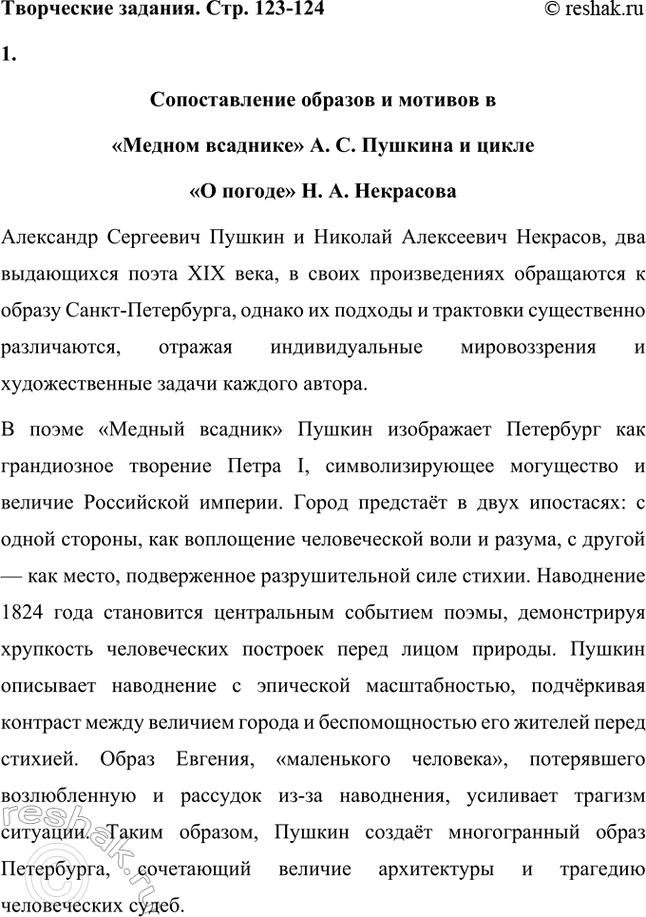 Творческие задания. Стр. 123-124 © reshak.ru

1.

Сопоставление образов и мотивов в

«Медном всаднике» А. С. Пушкина и цикле

«О погоде» Н. А. Некрасова

Александр Сергеевич Пушкин и Николай Алексеевич Некрасов, два выдающихся поэта XIX века, в своих произведениях обращаются к образу Санкт-Петербурга, однако их подходы и трактовки существенно различаются, отражая индивидуальные мировоззрения и художественные задачи каждого автора.

В поэме «Медный всадник» Пушкин изображает Петербург как грандиозное творение Петра I, символизирующее могущество и величие Российской империи. Город предстаёт в двух ипостасях: с одной стороны, как воплощение человеческой воли и разума, с другой — как место, подверженное разрушительной силе стихии. Наводнение 1824 года становится центральным событием поэмы, демонстрируя хрупкость человеческих построек перед лицом природы. Пушкин описывает наводнение с эпической масштабностью, подчёркивая контраст между величием города и беспомощностью его жителей перед стихией. Образ Евгения, «маленького человека», потерявшего возлюбленную и рассудок из-за наводнения, усиливает трагизм ситуации. Таким образом, Пушкин создаёт многогранный образ Петербурга, сочетающий величие архитектуры и трагедию человеческих судеб.

reshak.ru